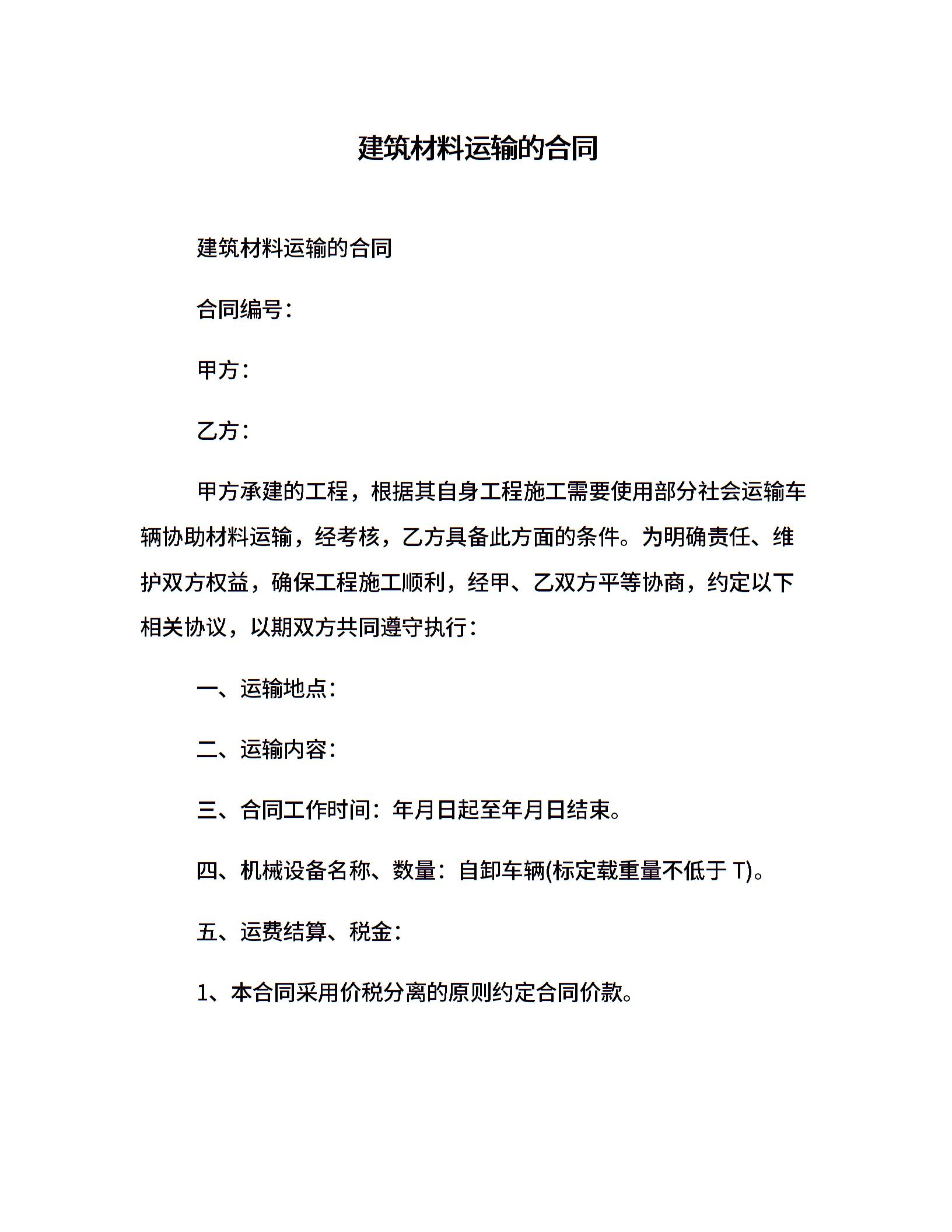 建筑材料运输的合同

建筑材料运输的合同

合同编号：

甲方：

乙方：

甲方承建的工程，根据其自身工程施工需要使用部分社会运输车辆协助材料运输，经考核，乙方具备此方面的条件。为明确责任、维护双方权益，确保工程施工顺利，经甲、乙双方平等协商，约定以下相关协议，以期双方共同遵守执行：

一、运输地点：

二、运输内容：

三、合同工作时间：年月日起至年月日结束。

四、机械设备名称、数量：自卸车辆(标定载重量不低于 T)。

五、运费结算、税金：

1、本合同采用价税分离的原则约定合同价款。